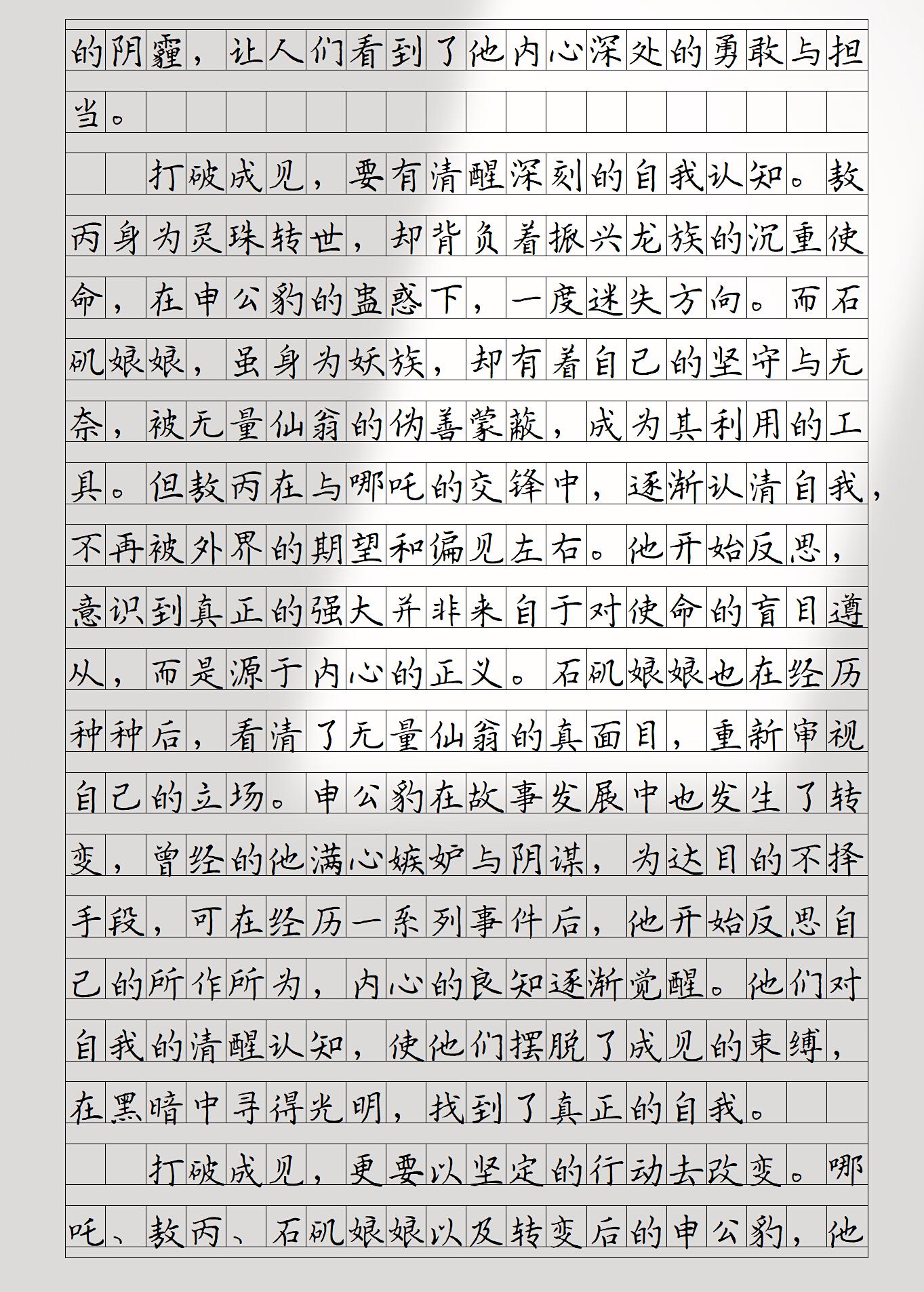 的阴霾，让人们看到了他内心深处的勇敢与担当。

打破成见，要有清醒深刻的自我认知。敖丙身为灵珠转世，却背负着振兴龙族的沉重使命，在申公豹的蛊惑下，一度迷失方向。而石矶娘娘，虽身为妖族，却有着自己的坚守与无奈，被无量仙翁的伪善蒙蔽，成为其利用的工具。但敖丙在与哪吒的交锋中，逐渐认清自我，不再被外界的期望和偏见左右。他开始反思，意识到真正的强大并非来自于对使命的盲目遵从，而是源于内心的正义。石矶娘娘也在经历种种后，看清了无量仙翁的真面目，重新审视自己的立场。申公豹在故事发展中也发生了转变，曾经的他满心嫉妒与阴谋，为达目的不择手段，可在经历一系列事件后，他开始反思自己的所作所为，内心的良知逐渐觉醒。他们对自我的清醒认知，使他们摆脱了成见的束缚，在黑暗中寻得光明，找到了真正的自我。

打破成见，更要以坚定的行动去改变。哪吒、敖丙、石矶娘娘以及转变后的申公豹，他